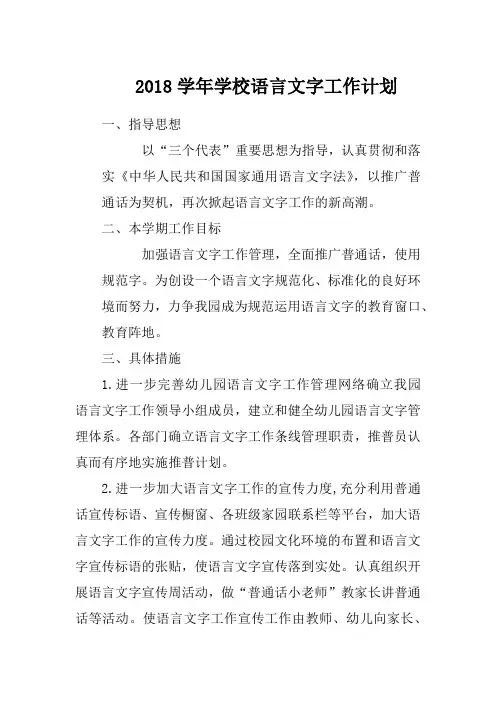 2018 学年学校语言文字工作计划

一、指导思想

以“三个代表”重要思想为指导，认真贯彻和落实《中华人民共和国国家通用语言文字法》，以推广普通话为契机，再次掀起语言文字工作的新高潮。

二、本学期工作目标

加强语言文字工作管理，全面推广普通话，使用规范字。为创设一个语言文字规范化、标准化的良好环境而努力，力争我园成为规范运用语言文字的教育窗口、教育阵地。

三、具体措施

1.进一步完善幼儿园语言文字工作管理网络确立我园语言文字工作领导小组成员，建立和健全幼儿园语言文字管理体系。各部门确立语言文字工作条线管理职责，推普员认真而有序地实施推普计划。

2.进一步加大语言文字工作的宣传力度,充分利用普通话宣传标语、宣传橱窗、各班级家园联系栏等平台，加大语言文字工作的宣传力度。通过校园文化环境的布置和语言文字宣传标语的张贴，使语言文字宣传落到实处。认真组织开展语言文字宣传周活动，做“普通话小老师”教家长讲普通话等活动。使语言文字工作宣传工作由教师、幼儿向家长、